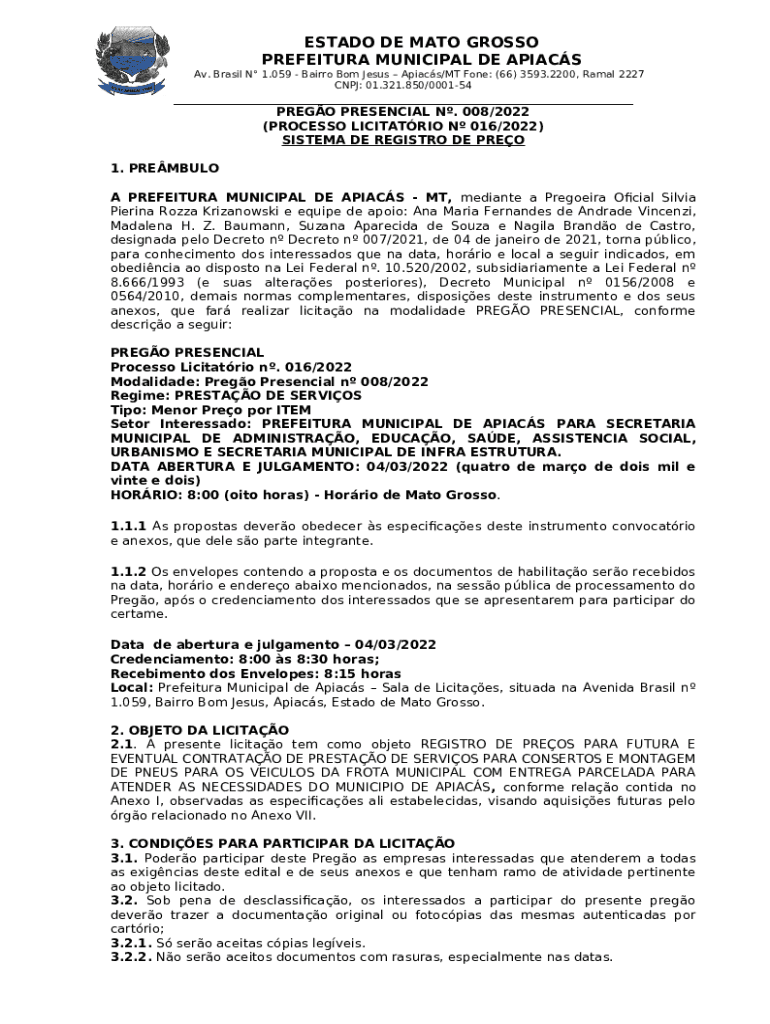 ESTADO DE MATO GROSSO
PREFEITURA MUNICIPAL DE APIACÁS
Av. Brasil N° 1.059 - Bairro Bom Jesus – Apiacás/MT Fone: (66) 3593.2200, Ramal 2227
CNPJ: 01.321.850/0001-54

PREGÃO PRESENCIAL Nº. 008/2022
(PROCESSO LICITATÓRIO Nº 016/2022)
SISTEMA DE REGISTRO DE PREÇO

1. PREÂMBULO

A PREFEITURA MUNICIPAL DE APIACÁS - MT, mediante a Pregoeira Oficial Silvia Pierina Rozza Krizanowski e equipe de apoio: Ana Maria Fernandes de Andrade Vincenzi, Madalena H. Z. Baumann, Suzana Aparecida de Souza e Nagila Brandão de Castro, designada pelo Decreto nº Decreto nº 007/2021, de 04 de janeiro de 2021, torna público, para conhecimento dos interessados que na data, horário e local a seguir indicados, em obediência ao disposto na Lei Federal nº. 10.520/2002, subsidiariamente a Lei Federal nº 8.666/1993 (e suas alterações posteriores), Decreto Municipal nº 0156/2008 e 0564/2010, demais normas complementares, disposições deste instrumento e dos seus anexos, que fará realizar licitação na modalidade PREGÃO PRESENCIAL, conforme descrição a seguir:

PREGÃO PRESENCIAL
Processo Licitatório nº. 016/2022
Modalidade: Pregão Presencial nº 008/2022
Regime: PRESTAÇÃO DE SERVIÇOS
Tipo: Menor Preço por ITEM
Setor Interessado: PREFEITURA MUNICIPAL DE APIACÁS PARA SECRETARIA MUNICIPAL DE ADMINISTRAÇÃO, EDUCAÇÃO, SAÚDE, ASSISTENCIA SOCIAL, URBANISMO E SECRETARIA MUNICIPAL DE INFRA ESTRUTURA.
DATA ABERTURA E JULGAMENTO: 04/03/2022 (quatro de março de dois mil e vinte e dois)
HORÁRIO: 8:00 (oito horas) - Horário de Mato Grosso.

1.1.1 As propostas deverão obedecer às especificações deste instrumento convocatório e anexos, que dele são parte integrante.

1.1.2 Os envelopes contendo a proposta e os documentos de habilitação serão recebidos na data, horário e endereço abaixo mencionados, na sessão pública de processamento do Pregão, após o credenciamento dos interessados que se apresentarem para participar do certame.

Data de abertura e julgamento – 04/03/2022
Credenciamento: 8:00 às 8:30 horas;
Recebimento dos Envelopes: 8:15 horas
Local: Prefeitura Municipal de Apiacás – Sala de Licitações, situada na Avenida Brasil nº 1.059, Bairro Bom Jesus, Apiacás, Estado de Mato Grosso.

2. OBJETO DA LICITAÇÃO
2.1. A presente licitação tem como objeto REGISTRO DE PREÇOS PARA FUTURA E EVENTUAL CONTRATAÇÃO DE PRESTAÇÃO DE SERVIÇOS PARA CONSERTOS E MONTAGEM DE PNEUS PARA OS VEICULOS DA FROTA MUNICIPAL COM ENTREGA PARCELADA PARA ATENDER AS NECESSIDADES DO MUNICIPIO DE APIACÁS, conforme relação contida no Anexo I, observadas as especificações ali estabelecidas, visando aquisições futuras pelo órgão relacionado no Anexo VII.

3. CONDIÇÕES PARA PARTICIPAR DA LICITAÇÃO
3.1. Poderão participar deste Pregão as empresas interessadas que atenderem a todas as exigências deste edital e de seus anexos e que tenham ramo de atividade pertinente ao objeto licitado.
3.2. Sob pena de desclassificação, os interessados a participar do presente pregão deverão trazer a documentação original ou fotocópias das mesmas autenticadas por cartório;
3.2.1. Só serão aceitas cópias legíveis.
3.2.2. Não serão aceitos documentos com rasuras, especialmente nas datas.